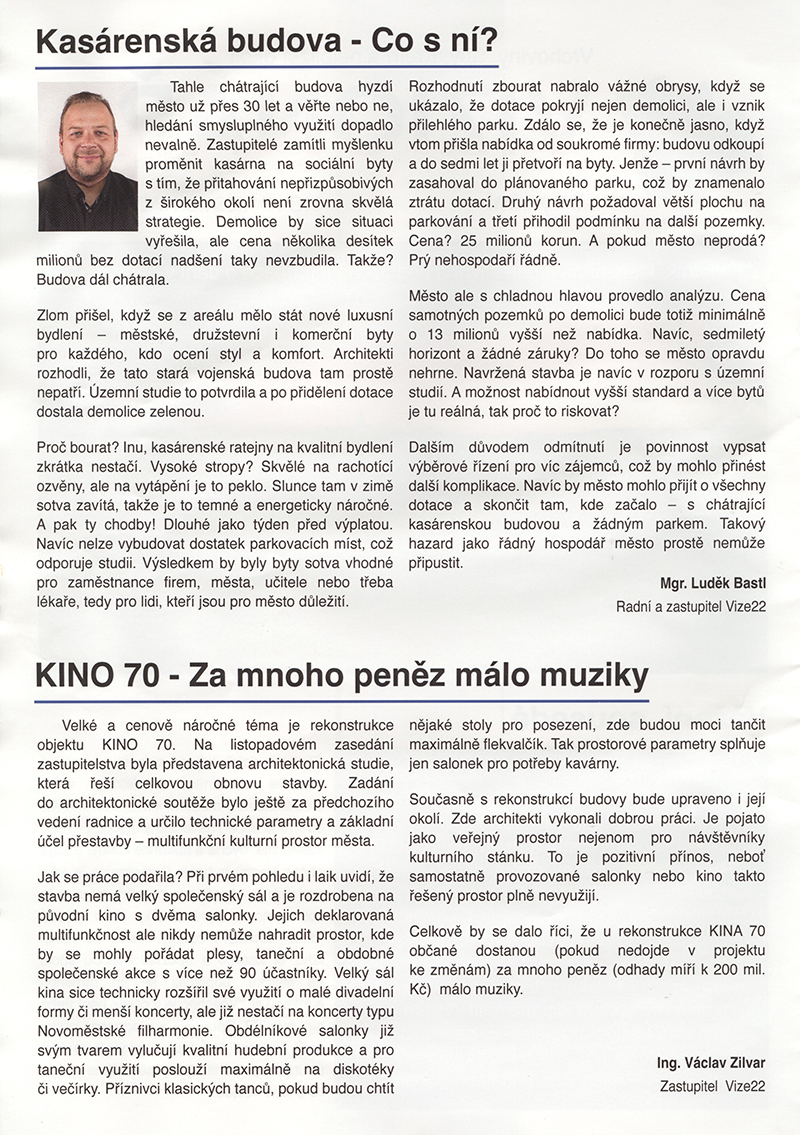 Kasárenská budova - Co s ní?

Tahle chátrající budova hyzdí město už přes 30 let a věřte nebo ne, hledání smysluplného využití dopadlo nevalně. Zastupitelé zamítli myšlenku proměnit kasárna na sociální byty s tím, že přitahování nepřizpůsobivých z širokého okolí není zrovna skvělá strategie. Demolice by sice situaci vyřešila, ale cena několika desítek milionů bez dotací nadšení taky nevzbudila. Takže? Budova dál chátrala.

Zlom přišel, když se z areálu mělo stát nové luxusní bydlení – městské, družstevní i komerční byty pro každého, kdo ocení styl a komfort. Architekti rozhodli, že tato stará vojenská budova tam prostě nepatří. Územní studie to potvrdila a po přidělení dotace dostala demolice zelenou.

Proč bourat? Inu, kasárenské ratejny na kvalitní bydlení zkrátka nestačí. Vysoké stropy? Skvělé na rachotící ozvěny, ale na vytápění je to peklo. Slunce tam v zimě sotva zavítá, takže je to temné a energeticky náročné. A pak ty chodby! Dlouhé jako týden před výplatou. Navíc nelze vybudovat dostatek parkovacích míst, což odporuje studii. Výsledkem by byly byty sotva vhodné pro zaměstnance firem, města, učitele nebo třeba lékaře, tedy pro lidi, kteří jsou pro město důležití.

Rozhodnutí zbourat nabralo vážné obrysy, když se ukázalo, že dotace pokryjí nejen demolici, ale i vznik přilehlého parku. Zdálo se, že je konečně jasno, když vtom přišla nabídka od soukromé firmy: budovu odkoupí a do sedmi let ji přetvoří na byty. Jenže – první návrh by zasahoval do plánovaného parku, což by znamenalo ztrátu dotací. Druhý návrh požadoval větší plochu na parkování a třetí přihodil podmínku na další pozemky. Cena? 25 milionů korun. A pokud město neprodá? Prý nehospodaří řádně.

Město ale s chladnou hlavou provedlo analýzu. Cena samotných pozemků po demolici bude totiž minimálně o 13 milionů vyšší než nabídka. Navíc, sedmiletý horizont a žádné záruky? Do toho se město opravdu nehrne. Navržená stavba je navíc v rozporu s územní studií. A možnost nabídnout vyšší standard a více bytů je tu reálná, tak proč to riskovat?

Dalším důvodem odmítnutí je povinnost vypsat výběrové řízení pro víc zájemců, což by mohlo přinést další komplikace. Navíc by město mohlo přijít o všechny dotace a skončit tam, kde začalo – s chátrající kasárenskou budovou a žádným parkem. Takový hazard jako řádný hospodář město prostě nemůže připustit.

Mgr. Luděk Bastl
Radní a zastupitel Vize22

KINO 70 - Za mnoho peněz málo muziky

Velké a cenově náročné téma je rekonstrukce objektu KINO 70. Na listopadovém zasedání zastupitelstva byla představena architektonická studie, která řeší celkovou obnovu stavby. Zadání do architektonické soutěže bylo ještě za předchozího vedení radnice a určilo technické parametry a základní účel přestavby – multifunkční kulturní prostor města.

Jak se práce podařila? Při prvém pohledu i laik uvidí, že stavba nemá velký společenský sál a je rozdrobena na původní kino s dvěma salonky. Jejich deklarovaná multifunkčnost ale nikdy nemůže nahradit prostor, kde by se mohly pořádat plesy, taneční a obdobné společenské akce s více než 90 účastníky. Velký sál kina sice technicky rozšířil své využití o malé divadelní formy či menší koncerty, ale již nestačí na koncerty typu Novoměstské filharmonie. Obdélníkové salonky již svým tvarem vylučují kvalitní hudební produkce a pro taneční využití poslouží maximálně na diskotéky či večírky. Příznivci klasických tanců, pokud budou chtít nějaké stoly pro posezení, zde budou moci tančit maximálně flekvalčík. Tak prostorové parametry splňuje jen salonek pro potřeby kavárny.

Současně s rekonstrukcí budovy bude upraveno i její okolí. Zde architekti vykonali dobrou práci. Je pojato jako veřejný prostor nejenom pro návštěvníky kulturního stánku. To je pozitivní přínos, neboť samostatně provozované salonky nebo kino takto řešený prostor plně nevyužijí.

Celkově by se dalo říci, že u rekonstrukce KINA 70 občané dostanou (pokud nedojde v projektu ke změnám) za mnoho peněz (odhady míří k 200 mil. Kč) málo muziky.

Ing. Václav Zilvar
Zastupitel Vize22